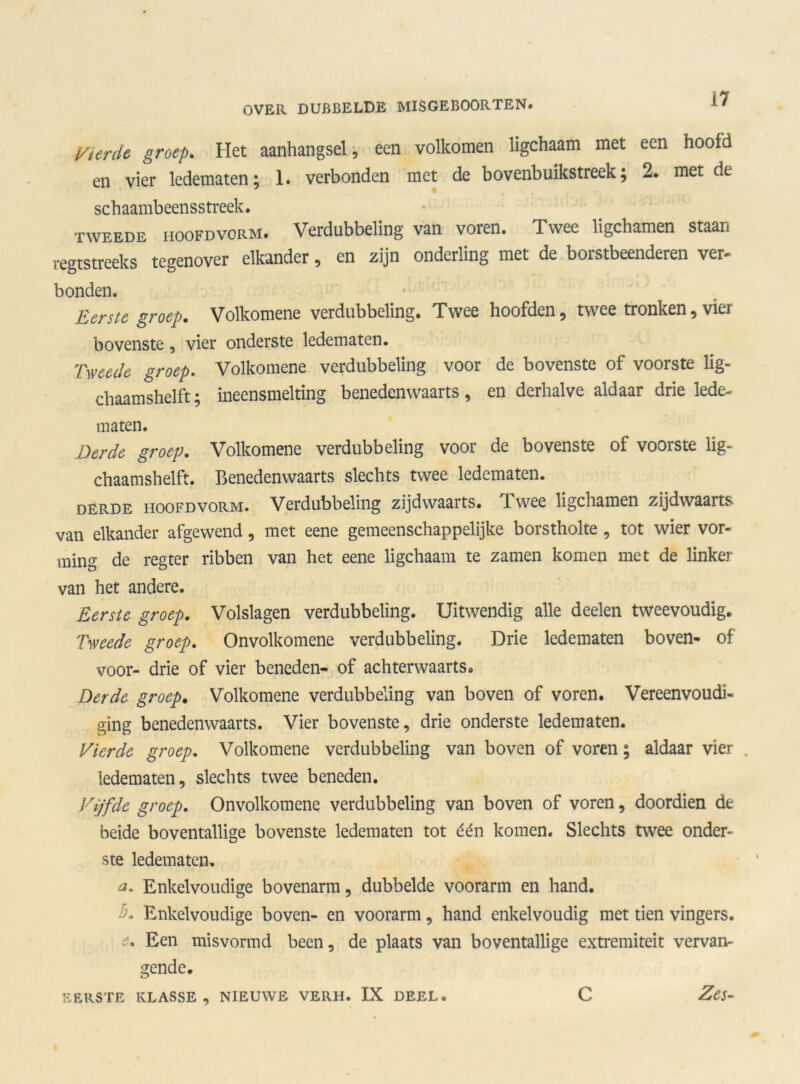 OVER DUBBELDE MISGEBOORTEN. 17

Vierde groep. Het aanhangsel, een volkomen ligchaam met een hoofd en vier ledematen; 1. verbonden met de bovenbuikstreek; 2. met de schaambeensstreek.

TWEEDE HOOFDVORM. Verdubbeling van voren. Twee ligchamen staan regtstreeks tegenover elkander, en zijn onderling met de borstbeenderen verbonden.

Eerste groep. Volkomene verdubbeling. Twee hoofden, twee tronken, vier bovenste, vier onderste ledematen.

Tweede groep. Volkomene verdubbeling voor de bovenste of voorste ligchaamshelft; ineensmelting benedenwaarts, en derhalve aldaar drie ledematen.

Derde groep. Volkomene verdubbeling voor de bovenste of voorste ligchaamshelft. Benedenwaarts slechts twee ledematen.

DERDE HOOFDVORM. Verdubbeling zijdwaarts. Twee ligchamen zijdwaarts van elkander afgewend, met eene gemeenschappelijke borstholte, tot wier vorming de regter ribben van het eene ligchaam te zamen komen met de linker van het andere.

Eerste groep. Volslagen verdubbeling. Uitwendig alle deelen tweevoudig.

Tweede groep. Onvolkomene verdubbeling. Drie ledematen boven- of voor- drie of vier beneden- of achterwaarts.

Derde groep. Volkomene verdubbeling van boven of voren. Vereenvoudiging benedenwaarts. Vier bovenste, drie onderste ledematen.

Vierde groep. Volkomene verdubbeling van boven of voren; aldaar vier ledematen, slechts twee beneden.

Vijfde groep. Onvolkomene verdubbeling van boven of voren, doordien de beide boventallige bovenste ledematen tot één komen. Slechts twee onderste ledematen.

a. Enkelvoudige bovenarm, dubbelde voorarm en hand.

b. Enkelvoudige boven- en voorarm, hand enkelvoudig met tien vingers.

c. Een misvormd been, de plaats van boventallige extremiteit vervangende.

EERSTE KLASSE, NIEUWE VERH. IX DEEL. C Zes-